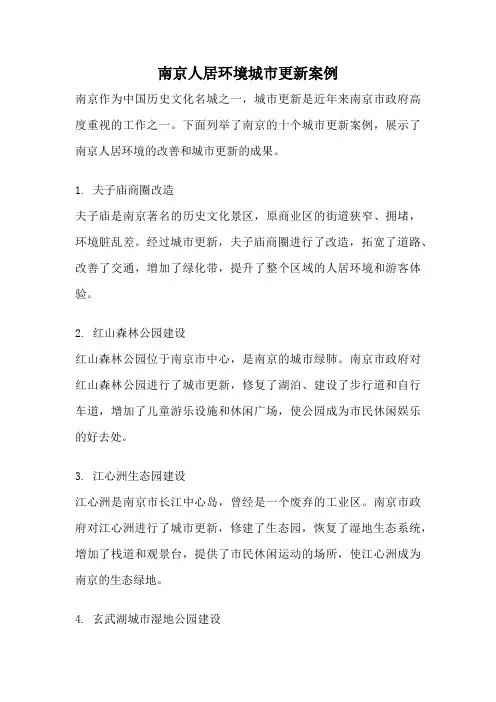 南京人居环境城市更新案例

南京作为中国历史文化名城之一，城市更新是近年来南京市政府高度重视的工作之一。下面列举了南京的十个城市更新案例，展示了南京人居环境的改善和城市更新的成果。

1. 夫子庙商圈改造

夫子庙是南京著名的历史文化景区，原商业区的街道狭窄、拥堵，环境脏乱差。经过城市更新，夫子庙商圈进行了改造，拓宽了道路、改善了交通，增加了绿化带，提升了整个区域的人居环境和游客体验。

2. 红山森林公园建设

红山森林公园位于南京市中心，是南京的城市绿肺。南京市政府对红山森林公园进行了城市更新，修复了湖泊、建设了步行道和自行车道，增加了儿童游乐设施和休闲广场，使公园成为市民休闲娱乐的好去处。

3. 江心洲生态园建设

江心洲是南京市长江中心岛，曾经是一个废弃的工业区。南京市政府对江心洲进行了城市更新，修建了生态园，恢复了湿地生态系统，增加了栈道和观景台，提供了市民休闲运动的场所，使江心洲成为南京的生态绿地。

4. 玄武湖城市湿地公园建设